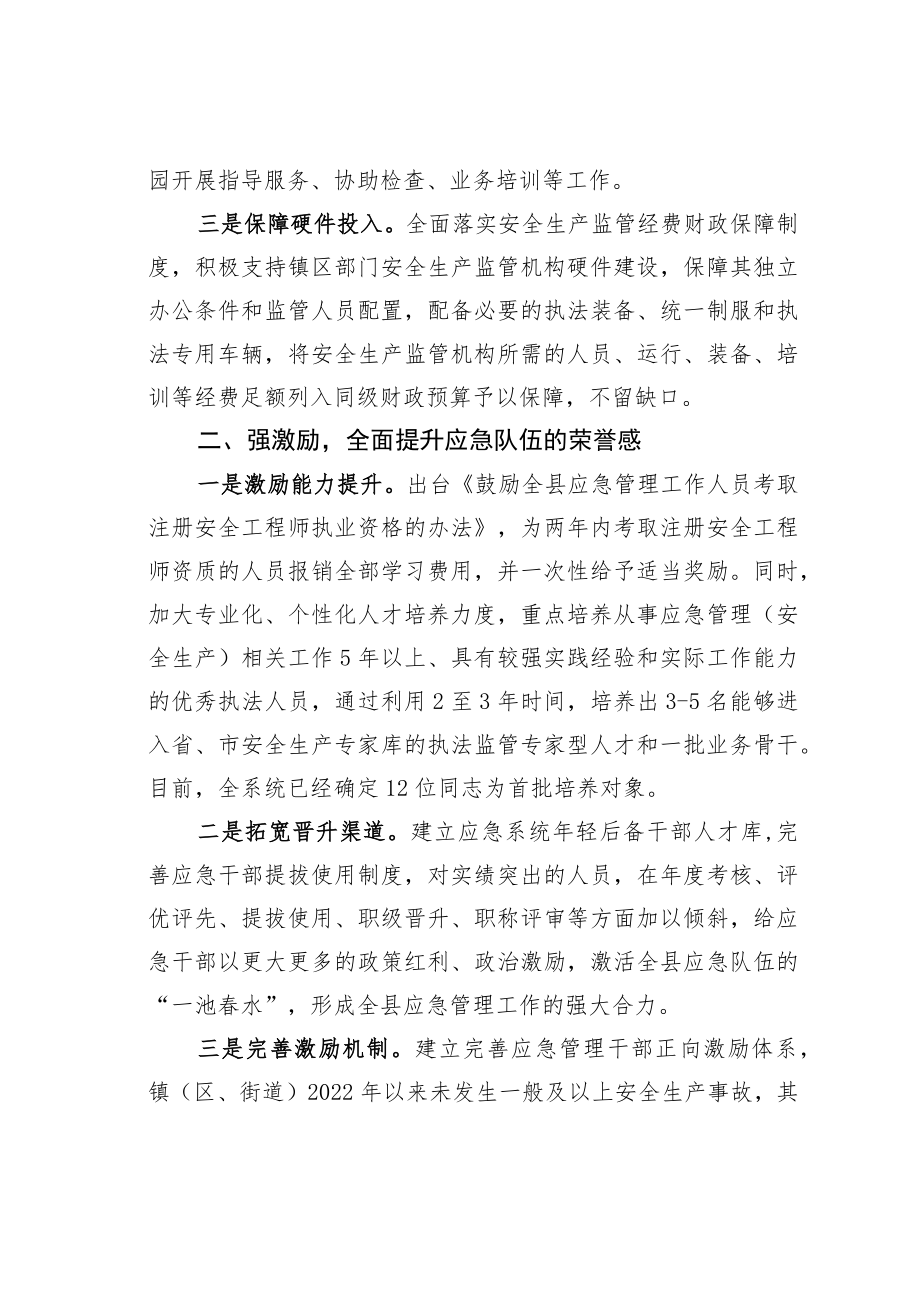 园开展指导服务、协助检查、业务培训等工作。

三是保障硬件投入。全面落实安全生产监管经费财政保障制度，积极支持镇区部门安全生产监管机构硬件建设，保障其独立办公条件和监管人员配置，配备必要的执法装备、统一制服和执法专用车辆，将安全生产监管机构所需的人员、运行、装备、培训等经费足额列入同级财政预算予以保障，不留缺口。

二、强激励，全面提升应急队伍的荣誉感

一是激励能力提升。出台《鼓励全县应急管理工作人员考取注册安全工程师执业资格的办法》，为两年内考取注册安全工程师资质的人员报销全部学习费用，并一次性给予适当奖励。同时，加大专业化、个性化人才培养力度，重点培养从事应急管理（安全生产）相关工作5年以上、具有较强实践经验和实际工作能力的优秀执法人员，通过利用2至3年时间，培养出3-5名能够进入省、市安全生产专家库的执法监管专家型人才和一批业务骨干。目前，全系统已经确定12位同志为首批培养对象。

二是拓宽晋升渠道。建立应急系统年轻后备干部人才库，完善应急干部提拔使用制度，对实绩突出的人员，在年度考核、评优评先、提拔使用、职级晋升、职称评审等方面加以倾斜，给应急干部以更大更多的政策红利、政治激励，激活全县应急队伍的“一池春水”，形成全县应急管理工作的强大合力。

三是完善激励机制。建立完善应急管理干部正向激励体系，镇（区、街道）2022年以来未发生一般及以上安全生产事故，其